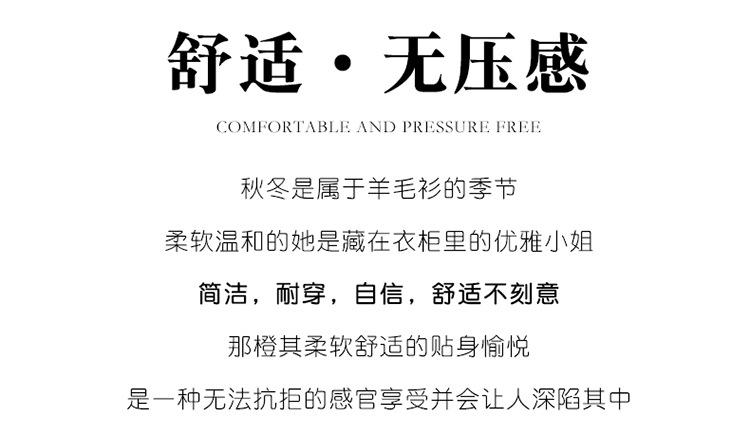 舒适·无压感

COMFORTABLE AND PRESSURE FREE

秋冬是属于羊毛衫的季节

柔软温和的她是藏在衣柜里的优雅小姐

简洁，耐穿，自信，舒适不刻意

那橙其柔软舒适的贴身愉悦

是一种无法抗拒的感官享受并会让人深陷其中